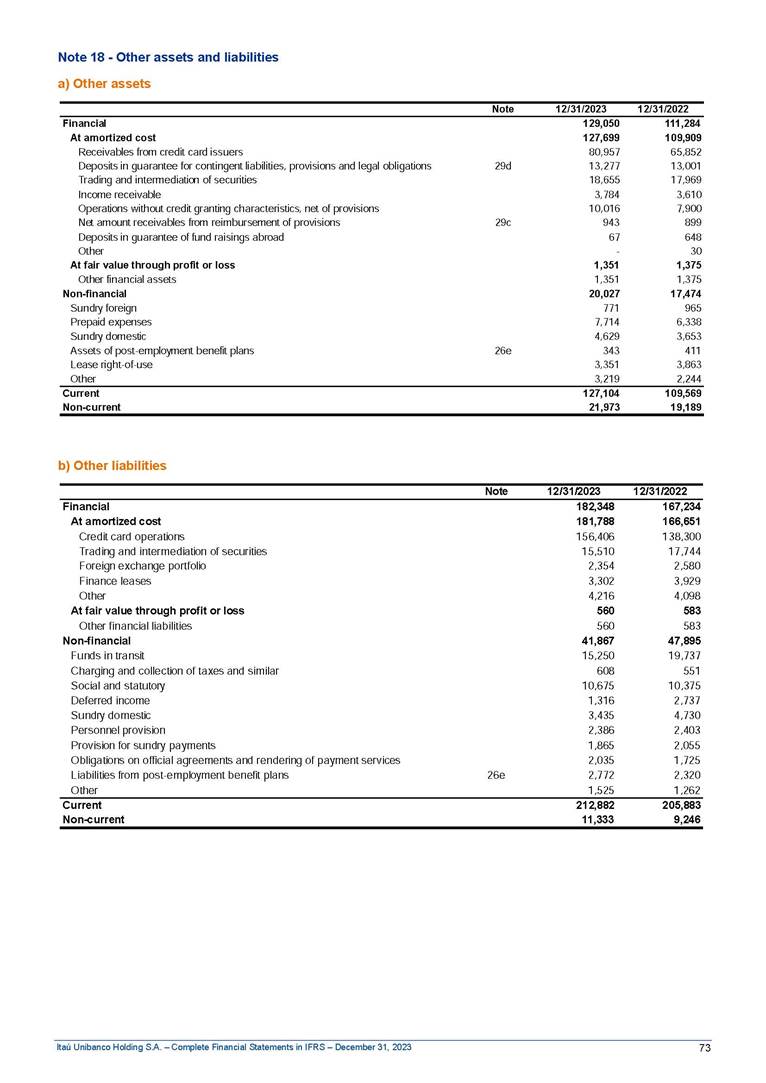 Note 18 - Other assets and liabilities

a) Other assets

| | Note | 12/31/2023 | 12/31/2022 |
|---|---|---|---|
| Financial | | 129,050 | 111,284 |
| At amortized cost | | 127,699 | 109,909 |
| Receivables from credit card issuers | | 80,957 | 65,852 |
| Deposits in guarantee for contingent liabilities, provisions and legal obligations | 29d | 13,277 | 13,001 |
| Trading and intermediation of securities | | 18,655 | 17,969 |
| Income receivable | | 3,784 | 3,610 |
| Operations without credit granting characteristics, net of provisions | | 10,016 | 7,900 |
| Net amount receivables from reimbursement of provisions | 29c | 943 | 899 |
| Deposits in guarantee of fund raisings abroad | | 67 | 648 |
| Other | | - | 30 |
| At fair value through profit or loss | | 1,351 | 1,375 |
| Other financial assets | | 1,351 | 1,375 |
| Non-financial | | 20,027 | 17,474 |
| Sundry foreign | | 771 | 965 |
| Prepaid expenses | | 7,714 | 6,338 |
| Sundry domestic | | 4,629 | 3,653 |
| Assets of post-employment benefit plans | 26e | 343 | 411 |
| Lease right-of-use | | 3,351 | 3,863 |
| Other | | 3,219 | 2,244 |
| Current | | 127,104 | 109,569 |
| Non-current | | 21,973 | 19,189 |

b) Other liabilities

| | Note | 12/31/2023 | 12/31/2022 |
|---|---|---|---|
| Financial | | 182,348 | 167,234 |
| At amortized cost | | 181,788 | 166,651 |
| Credit card operations | | 156,406 | 138,300 |
| Trading and intermediation of securities | | 15,510 | 17,744 |
| Foreign exchange portfolio | | 2,354 | 2,580 |
| Finance leases | | 3,302 | 3,929 |
| Other | | 4,216 | 4,098 |
| At fair value through profit or loss | | 560 | 583 |
| Other financial liabilities | | 560 | 583 |
| Non-financial | | 41,867 | 47,895 |
| Funds in transit | | 15,250 | 19,737 |
| Charging and collection of taxes and similar | | 608 | 551 |
| Social and statutory | | 10,675 | 10,375 |
| Deferred income | | 1,316 | 2,737 |
| Sundry domestic | | 3,435 | 4,730 |
| Personnel provision | | 2,386 | 2,403 |
| Provision for sundry payments | | 1,865 | 2,055 |
| Obligations on official agreements and rendering of payment services | | 2,035 | 1,725 |
| Liabilities from post-employment benefit plans | 26e | 2,772 | 2,320 |
| Other | | 1,525 | 1,262 |
| Current | | 212,882 | 205,883 |
| Non-current | | 11,333 | 9,246 |

Itaú Unibanco Holding S.A. – Complete Financial Statements in IFRS – December 31, 2023 73